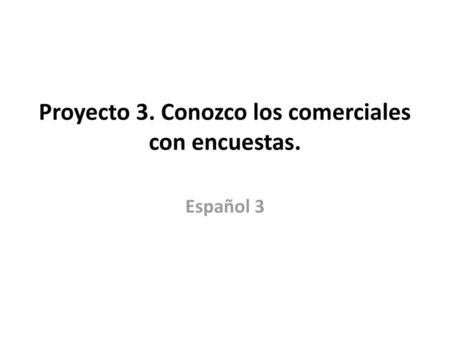 Proyecto 3. Conozco los comerciales con encuestas.

Español 3